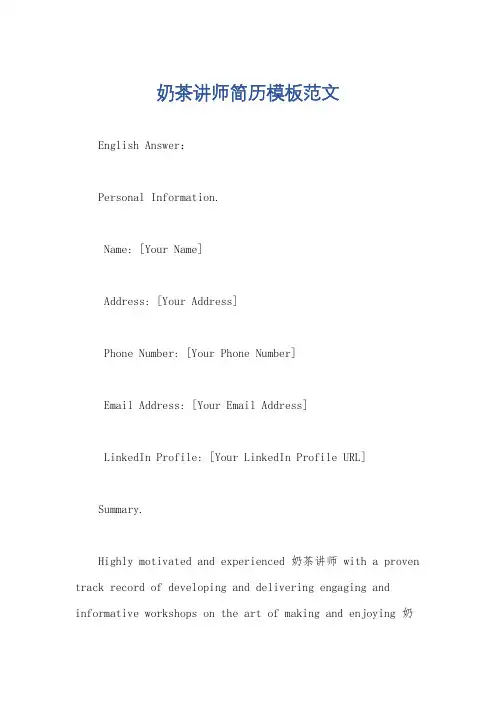 奶茶讲师简历模板范文

English Answer:

Personal Information.

Name: [Your Name]

Address: [Your Address]

Phone Number: [Your Phone Number]

Email Address: [Your Email Address]

LinkedIn Profile: [Your LinkedIn Profile URL]

Summary.

Highly motivated and experienced 奶茶讲师 with a proven track record of developing and delivering engaging and informative workshops on the art of making and enjoying 奶